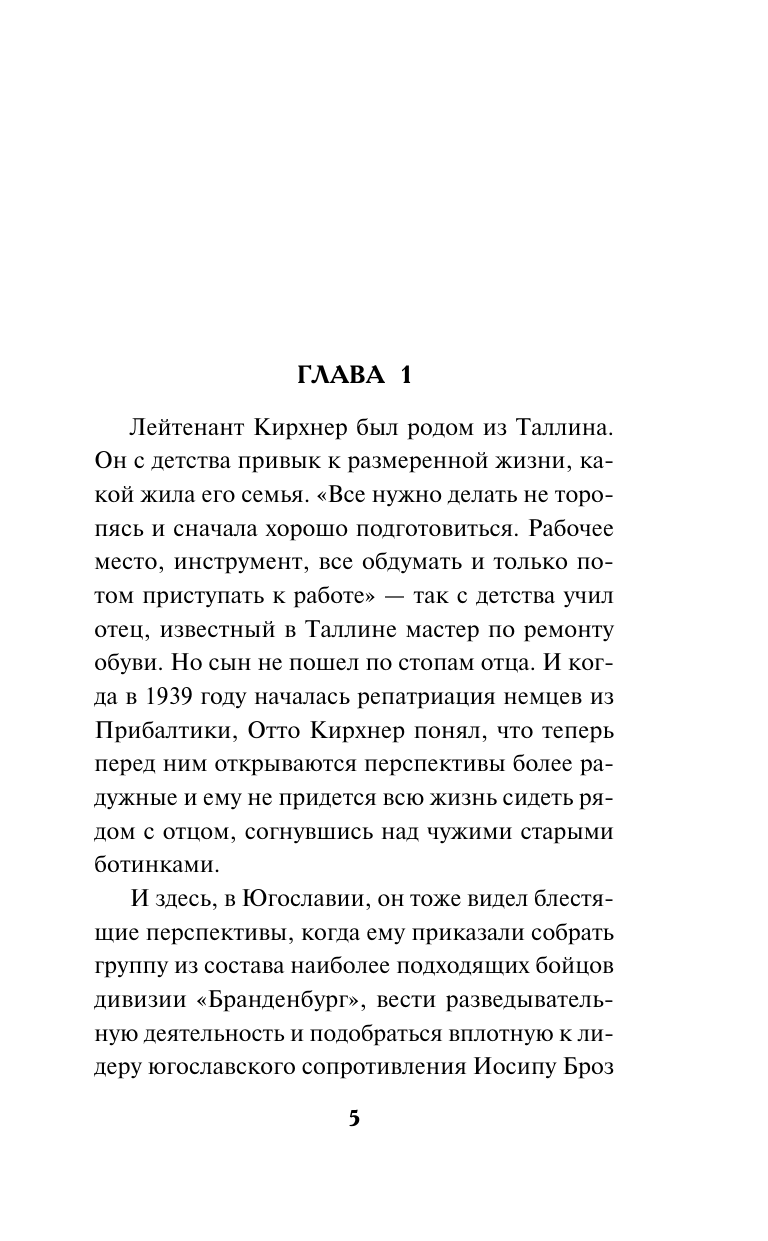 ГЛАВА 1

Лейтенант Кирхнер был родом из Таллина. Он с детства привык к размеренной жизни, какой жила его семья. «Все нужно делать не торопясь и сначала хорошо подготовиться. Рабочее место, инструмент, все обдумать и только потом приступать к работе» — так с детства учил отец, известный в Таллине мастер по ремонту обуви. Но сын не пошел по стопам отца. И когда в 1939 году началась репатриация немцев из Прибалтики, Отто Кирхнер понял, что теперь перед ним открываются перспективы более радужные и ему не придется всю жизнь сидеть рядом с отцом, согнувшись над чужими старыми ботинками.

И здесь, в Югославии, он тоже видел блестящие перспективы, когда ему приказали собрать группу из состава наиболее подходящих бойцов дивизии «Бранденбург», вести разведывательную деятельность и подобраться вплотную к лидеру югославского сопротивления Иосипу Броз

5